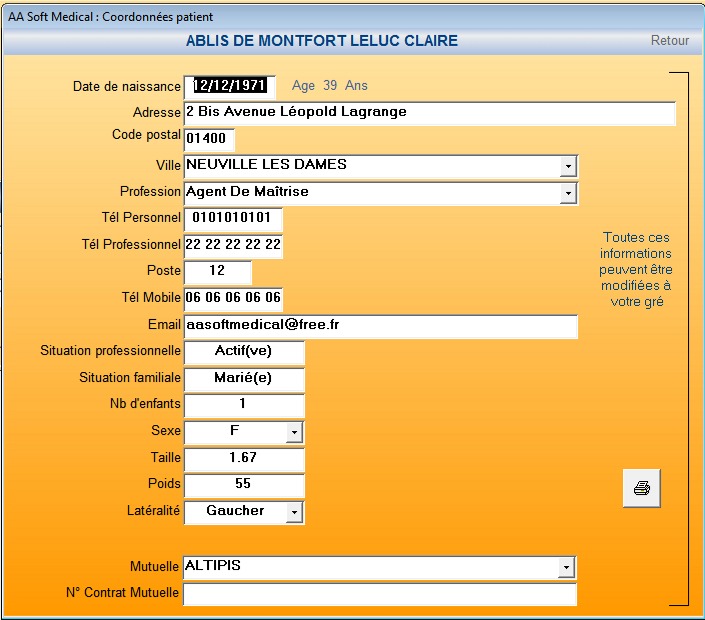 AA Soft Medical : Coordonnées patient

ABLIS DE MONTFORT LELUC CLAIRE

Retour

Date de naissance 12/12/1971 Age 39 Ans

Adresse 2 Bis Avenue Léopold Lagrange

Code postal 01400

Ville NEUVILLE LES DAMES

Profession Agent De Maîtrise

Tél Personnel 0101010101

Tél Professionnel 22 22 22 22 22

Poste 12

Tél Mobile 06 06 06 06 06

Email aasoftmedical@free.fr

Situation professionnelle Actif(ve)

Situation familiale Marié(e)

Nb d'enfants 1

Sexe F

Taille 1.67

Poids 55

Latéralité Gaucher

Mutuelle ALTIPIS

N° Contrat Mutuelle

Toutes ces informations peuvent être modifiées à votre gré